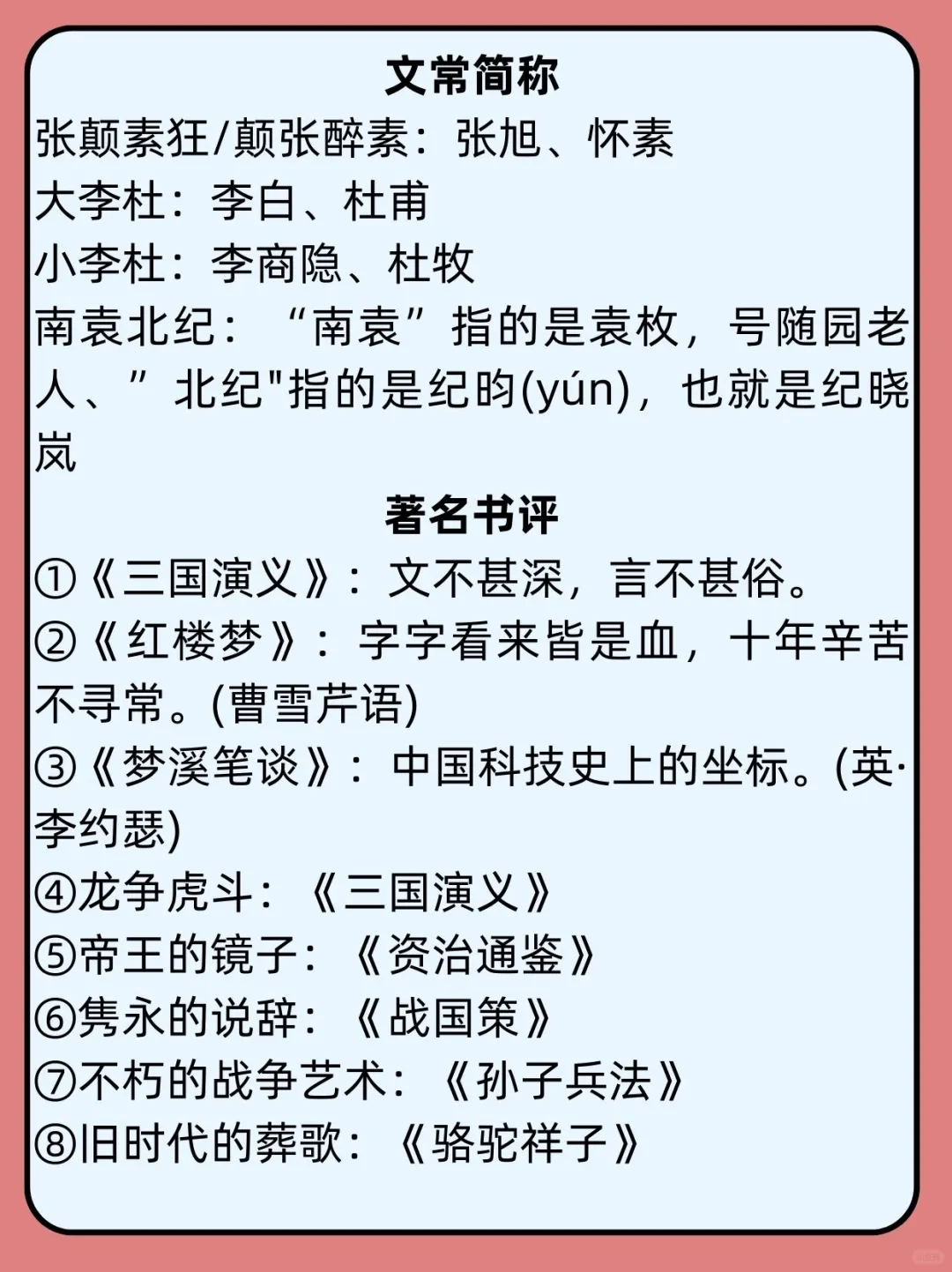 文常简称

张颠素狂/颠张醉素：张旭、怀素
大李杜：李白、杜甫
小李杜：李商隐、杜牧
南袁北纪：“南袁”指的是袁枚，号随园老人、”北纪"指的是纪昀(yún)，也就是纪晓岚

著名书评

①《三国演义》：文不甚深，言不甚俗。
②《红楼梦》：字字看来皆是血，十年辛苦不寻常。(曹雪芹语)
③《梦溪笔谈》：中国科技史上的坐标。(英·李约瑟)
④龙争虎斗：《三国演义》
⑤帝王的镜子：《资治通鉴》
⑥隽永的说辞：《战国策》
⑦不朽的战争艺术：《孙子兵法》
⑧旧时代的葬歌：《骆驼祥子》